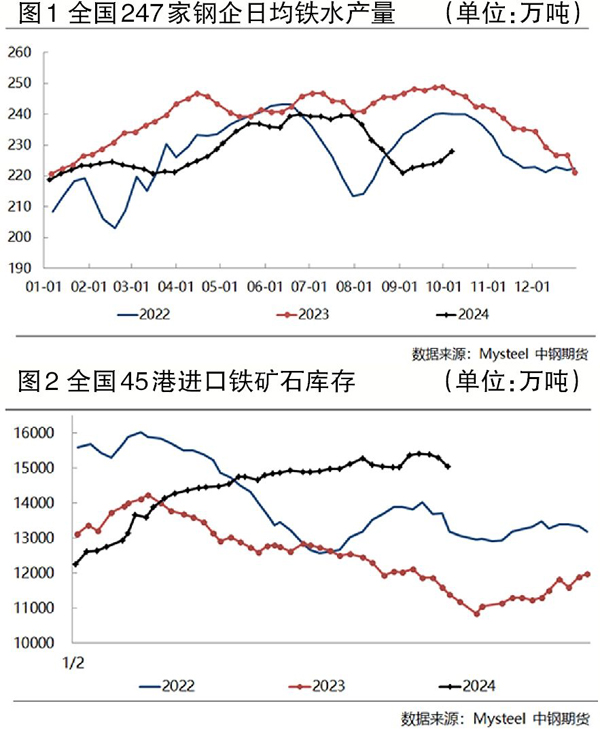 图1 全国247家钢企日均铁水产量 （单位:万吨）

260
250
240
230
220
210
200
190
01-01 02-01 03-01 04-01 05-01 06-01 07-01 08-01 09-01 10-01 11-01 12-01

2022 2023 2024

数据来源：Mysteel 中钢期货

图2 全国45港进口铁矿石库存 （单位:万吨）

16000
15000
14000
13000
12000
11000
10000
1/2

2022 2023 2024

数据来源：Mysteel 中钢期货